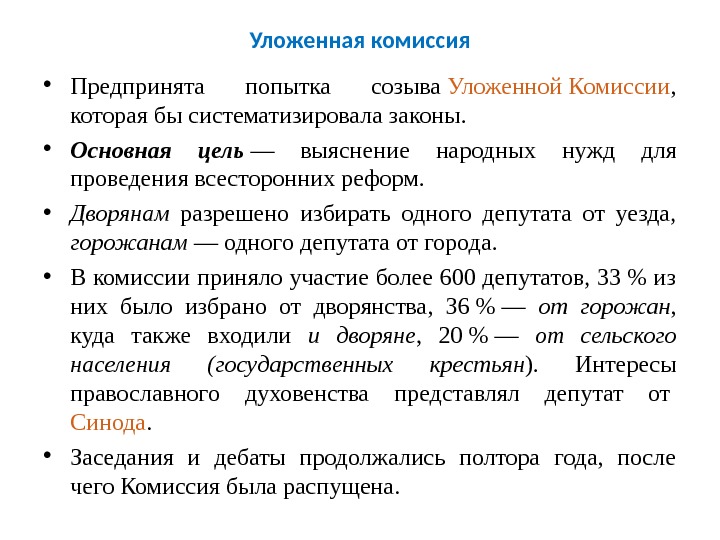 Уложенная комиссия

• Предпринята попытка созыва Уложенной Комиссии, которая бы систематизировала законы.

• Основная цель — выяснение народных нужд для проведения всесторонних реформ.

• Дворянам разрешено избирать одного депутата от уезда, горожанам — одного депутата от города.

• В комиссии приняло участие более 600 депутатов, 33 % из них было избрано от дворянства, 36 % — от горожан, куда также входили и дворяне, 20 % — от сельского населения (государственных крестьян). Интересы православного духовенства представлял депутат от Синода.

• Заседания и дебаты продолжались полтора года, после чего Комиссия была распущена.